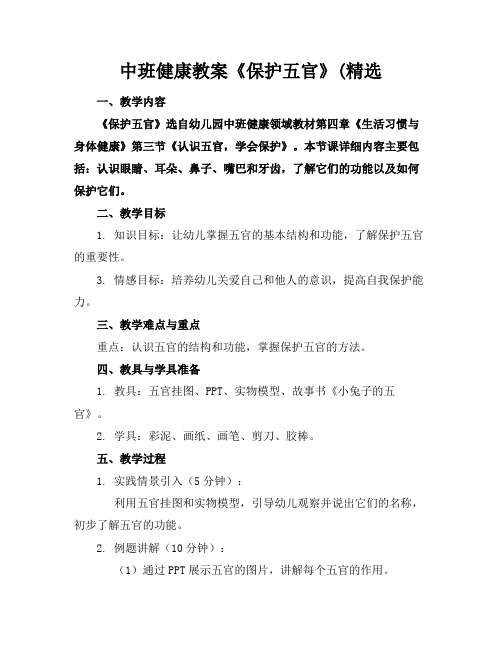 中班健康教案《保护五官》(精选

一、教学内容

《保护五官》选自幼儿园中班健康领域教材第四章《生活习惯与身体健康》第三节《认识五官，学会保护》。本节课详细内容主要包括：认识眼睛、耳朵、鼻子、嘴巴和牙齿，了解它们的功能以及如何保护它们。

二、教学目标

1. 知识目标：让幼儿掌握五官的基本结构和功能，了解保护五官的重要性。

3. 情感目标：培养幼儿关爱自己和他人的意识，提高自我保护能力。

三、教学难点与重点

重点：认识五官的结构和功能，掌握保护五官的方法。

四、教具与学具准备

1. 教具：五官挂图、PPT、实物模型、故事书《小兔子的五官》。

2. 学具：彩泥、画纸、画笔、剪刀、胶棒。

五、教学过程

1. 实践情景引入（5分钟）：

利用五官挂图和实物模型，引导幼儿观察并说出它们的名称，初步了解五官的功能。

2. 例题讲解（10分钟）：

（1）通过PPT展示五官的图片，讲解每个五官的作用。